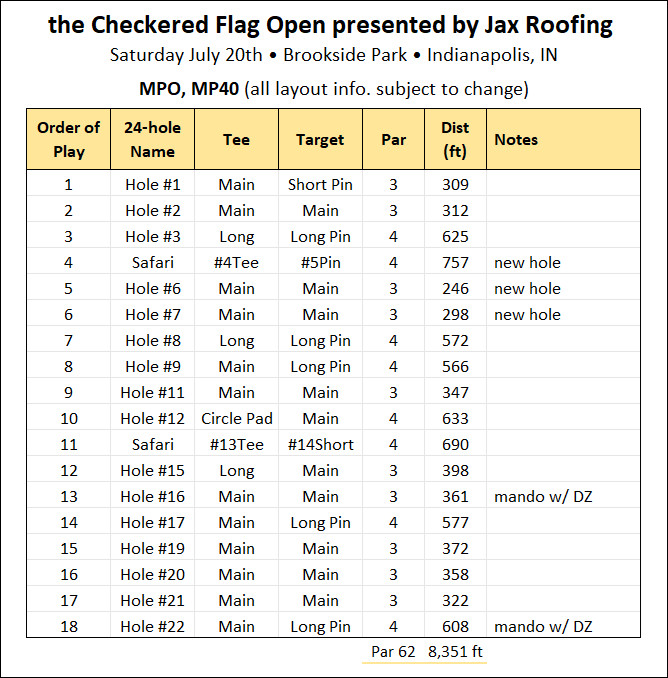 the Checkered Flag Open presented by Jax Roofing

Saturday July 20th • Brookside Park • Indianapolis, IN

MPO, MP40 (all layout info. subject to change)

| Order of Play | 24-hole Name | Tee | Target | Par | Dist (ft) | Notes |
|---|---|---|---|---|---|---|
| 1 | Hole #1 | Main | Short Pin | 3 | 309 | |
| 2 | Hole #2 | Main | Main | 3 | 312 | |
| 3 | Hole #3 | Long | Long Pin | 4 | 625 | |
| 4 | Safari | #4Tee | #5Pin | 4 | 757 | new hole |
| 5 | Hole #6 | Main | Main | 3 | 246 | new hole |
| 6 | Hole #7 | Main | Main | 3 | 298 | new hole |
| 7 | Hole #8 | Long | Long Pin | 4 | 572 | |
| 8 | Hole #9 | Main | Long Pin | 4 | 566 | |
| 9 | Hole #11 | Main | Main | 3 | 347 | |
| 10 | Hole #12 | Circle Pad | Main | 4 | 633 | |
| 11 | Safari | #13Tee | #14Short | 4 | 690 | |
| 12 | Hole #15 | Long | Main | 3 | 398 | |
| 13 | Hole #16 | Main | Main | 3 | 361 | mando w/ DZ |
| 14 | Hole #17 | Main | Long Pin | 4 | 577 | |
| 15 | Hole #19 | Main | Main | 3 | 372 | |
| 16 | Hole #20 | Main | Main | 3 | 358 | |
| 17 | Hole #21 | Main | Main | 3 | 322 | |
| 18 | Hole #22 | Main | Long Pin | 4 | 608 | mando w/ DZ |

Par 62 8,351 ft